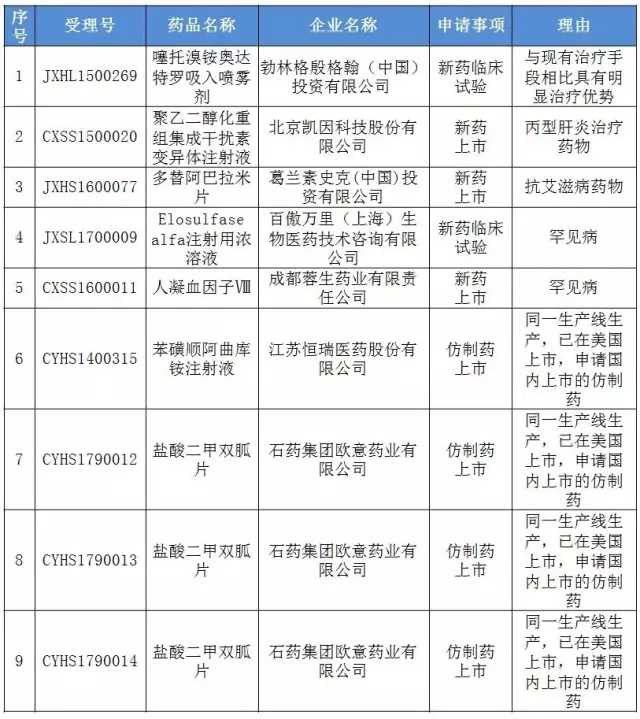 | 序号 | 受理号 | 药品名称 | 企业名称 | 申请事项 | 理由 |
|---|---|---|---|---|---|
| 1 | JXHL1500269 | 噻托溴铵奥达特罗吸入喷雾剂 | 勃林格殷格翰（中国）投资有限公司 | 新药临床试验 | 与现有治疗手段相比具有明显治疗优势 |
| 2 | CXSS1500020 | 聚乙二醇化重组集成干扰素变异体注射液 | 北京凯因科技股份有限公司 | 新药上市 | 丙型肝炎治疗药物 |
| 3 | JXHS1600077 | 多替阿巴拉米片 | 葛兰素史克(中国)投资有限公司 | 新药上市 | 抗艾滋病药物 |
| 4 | JXSL1700009 | Elosulfase alfa注射用浓溶液 | 百傲万里（上海）生物医药技术咨询有限公司 | 新药临床试验 | 罕见病 |
| 5 | CXSS1600011 | 人凝血因子Ⅷ | 成都蓉生药业有限责任公司 | 新药上市 | 罕见病 |
| 6 | CYHS1400315 | 苯磺顺阿曲库铵注射液 | 江苏恒瑞医药股份有限公司 | 仿制药上市 | 同一生产线生产，已在美国上市，申请国内上市的仿制药 |
| 7 | CYHS1790012 | 盐酸二甲双胍片 | 石药集团欧意药业有限公司 | 仿制药上市 | 同一生产线生产，已在美国上市，申请国内上市的仿制药 |
| 8 | CYHS1790013 | 盐酸二甲双胍片 | 石药集团欧意药业有限公司 | 仿制药上市 | 同一生产线生产，已在美国上市，申请国内上市的仿制药 |
| 9 | CYHS1790014 | 盐酸二甲双胍片 | 石药集团欧意药业有限公司 | 仿制药上市 | 同一生产线生产，已在美国上市，申请国内上市的仿制药 |